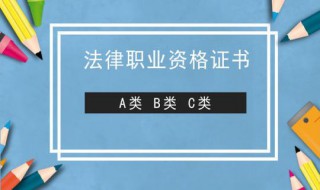 法律职业资格证书

A类 B类 C类